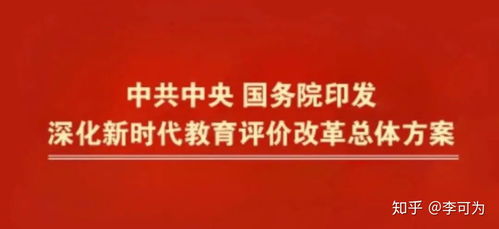 中共中央 国务院印发
深化新时代教育评价改革总体方案

知乎 @李可为